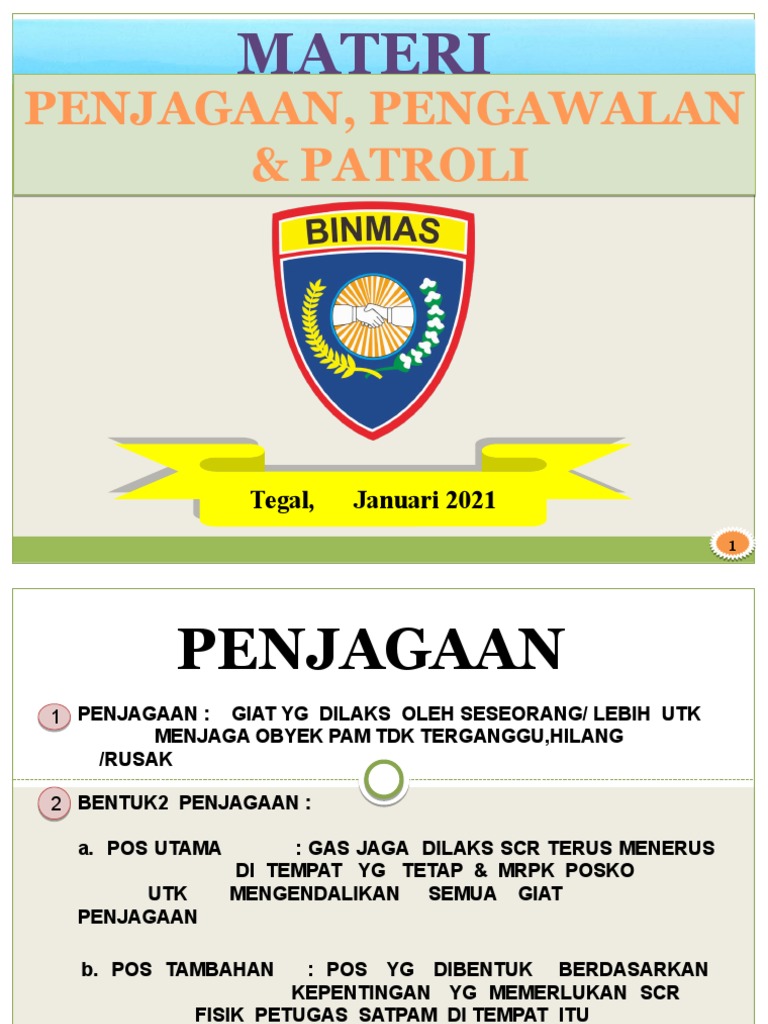 MATERI
PENJAGAAN, PENGAWALAN & PATROLI

BINMAS

Tegal, Januari 2021

1

PENJAGAAN

1 PENJAGAAN : GIAT YG DILAKS OLEH SESEORANG/ LEBIH UTK MENJAGA OBYEK PAM TDK TERGANGGU,HILANG /RUSAK

2 BENTUK2 PENJAGAAN :

a. POS UTAMA : GAS JAGA DILAKS SCR TERUS MENERUS DI TEMPAT YG TETAP & MRPK POSKO UTK MENGENDALIKAN SEMUA GIAT PENJAGAAN

b. POS TAMBAHAN : POS YG DIBENTUK BERDASARKAN KEPENTINGAN YG MEMERLUKAN SCR FISIK PETUGAS SATPAM DI TEMPAT ITU